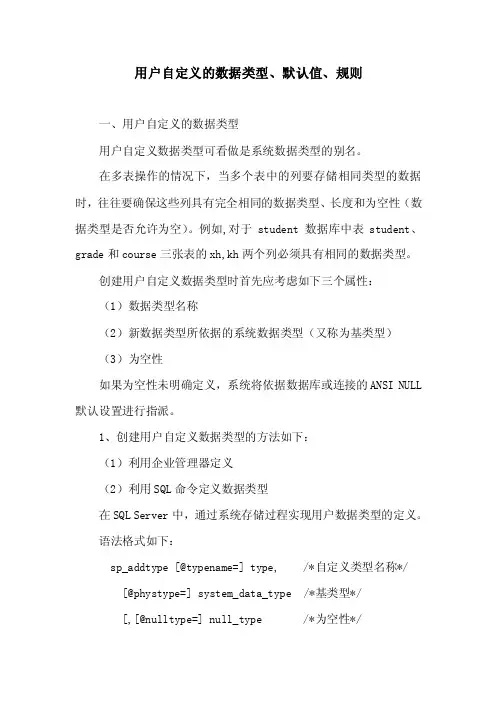 用户自定义的数据类型、默认值、规则

一、用户自定义的数据类型

用户自定义数据类型可看做是系统数据类型的别名。

在多表操作的情况下，当多个表中的列要存储相同类型的数据时，往往要确保这些列具有完全相同的数据类型、长度和为空性（数据类型是否允许为空）。例如,对于 student 数据库中表 student、grade 和 course 三张表的 xh,kh 两个列必须具有相同的数据类型。

创建用户自定义数据类型时首先应考虑如下三个属性：

（1）数据类型名称

（2）新数据类型所依据的系统数据类型（又称为基类型）

（3）为空性

如果为空性未明确定义，系统将依据数据库或连接的 ANSI NULL 默认设置进行指派。

1、创建用户自定义数据类型的方法如下：

（1）利用企业管理器定义

（2）利用 SQL 命令定义数据类型

在 SQL Server 中，通过系统存储过程实现用户数据类型的定义。

语法格式如下：

sp_addtype [@typename=] type,    /*自定义类型名称*/
[@phystype=] system_data_type  /*基类型*/
[,[@nulltype=] null_type      /*为空性*/